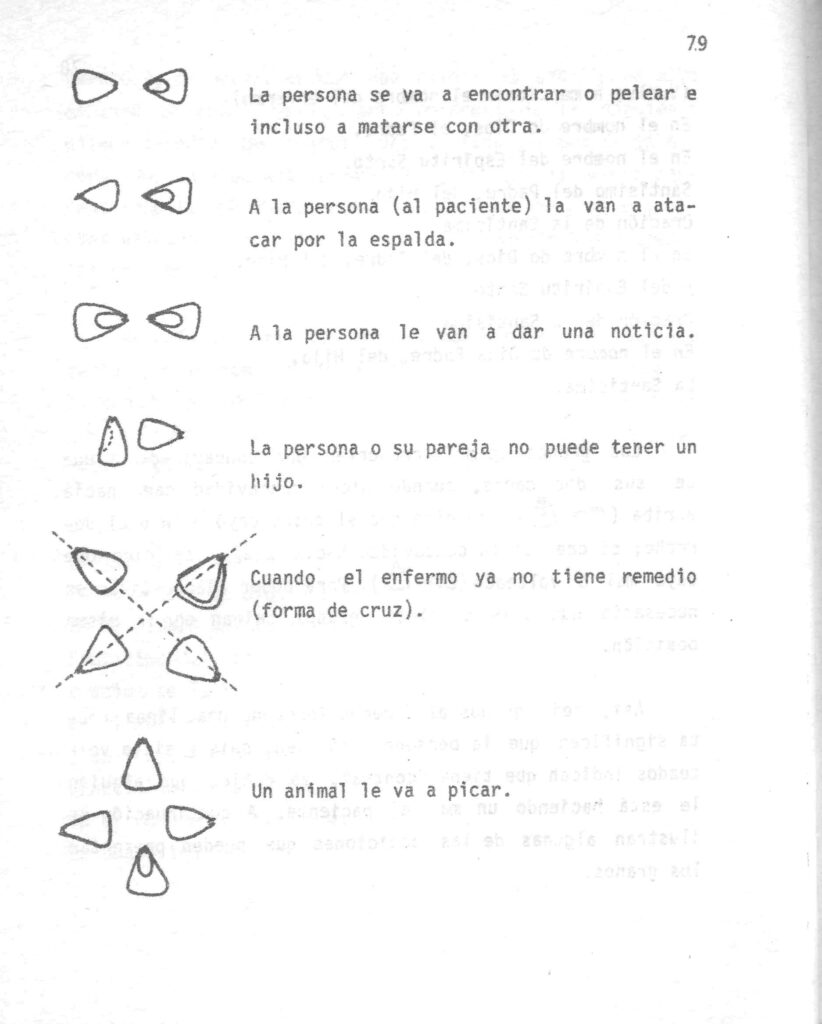 79

La persona se va a encontrar o pelear e incluso a matarse con otra.

A la persona (al paciente) la van a atacar por la espalda.

A la persona le van a dar una noticia.

La persona o su pareja no puede tener un hijo.

Cuando el enfermo ya no tiene remedio (forma de cruz).

Un animal le va a picar.